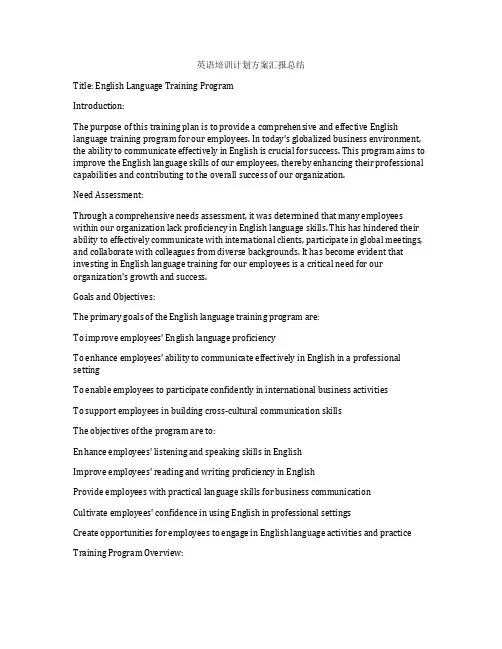 英语培训计划方案汇报总结

Title: English Language Training Program

Introduction:

The purpose of this training plan is to provide a comprehensive and effective English language training program for our employees. In today's globalized business environment, the ability to communicate effectively in English is crucial for success. This program aims to improve the English language skills of our employees, thereby enhancing their professional capabilities and contributing to the overall success of our organization.

Need Assessment:

Through a comprehensive needs assessment, it was determined that many employees within our organization lack proficiency in English language skills. This has hindered their ability to effectively communicate with international clients, participate in global meetings, and collaborate with colleagues from diverse backgrounds. It has become evident that investing in English language training for our employees is a critical need for our organization's growth and success.

Goals and Objectives:

The primary goals of the English language training program are:

To improve employees' English language proficiency

To enhance employees' ability to communicate effectively in English in a professional setting

To enable employees to participate confidently in international business activities

To support employees in building cross-cultural communication skills

The objectives of the program are to:

Enhance employees' listening and speaking skills in English

Improve employees' reading and writing proficiency in English

Provide employees with practical language skills for business communication

Cultivate employees' confidence in using English in professional settings

Create opportunities for employees to engage in English language activities and practice

Training Program Overview: